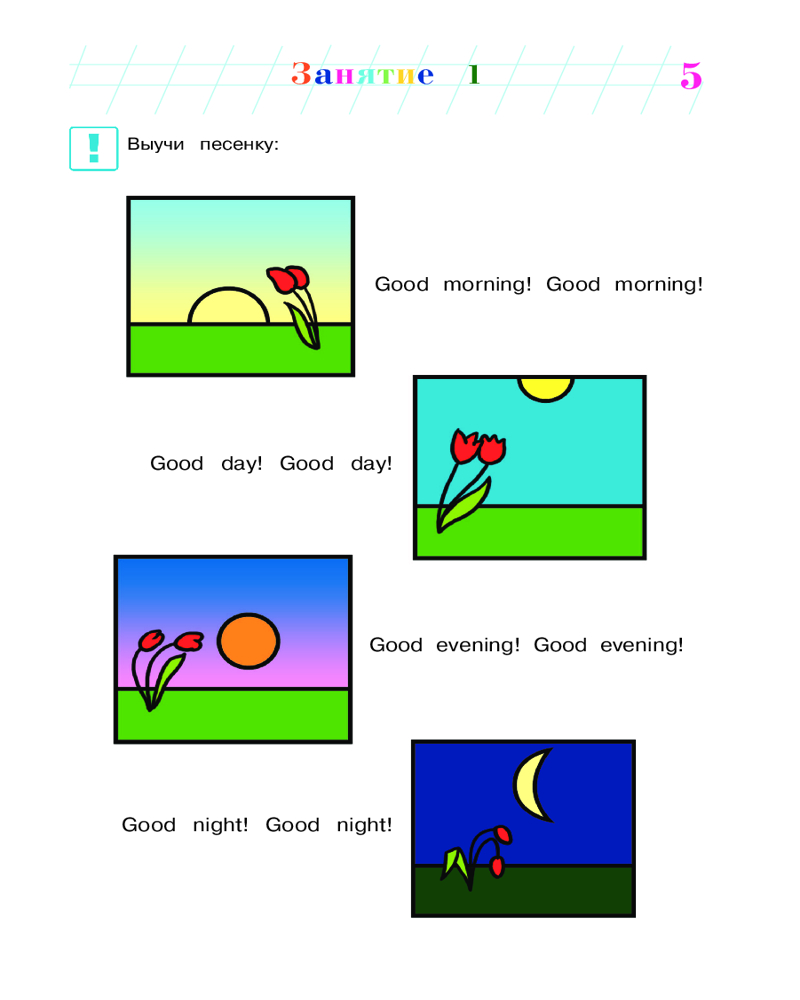 Занятие 1

5

!

Выучи песенку:

Good morning! Good morning!

Good day! Good day!

Good evening! Good evening!

Good night! Good night!